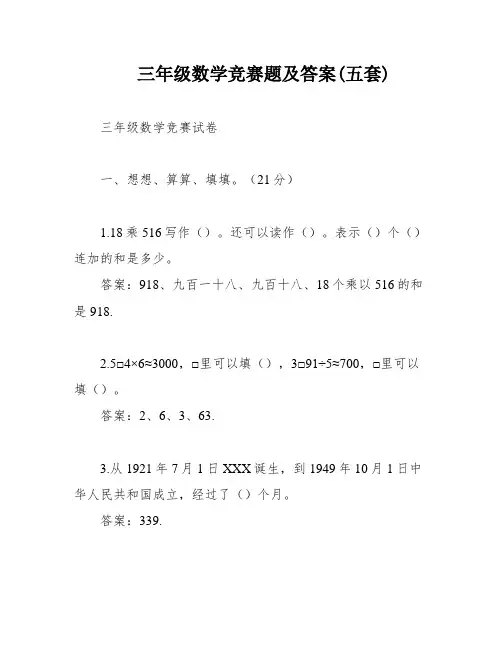 三年级数学竞赛题及答案(五套)

三年级数学竞赛试卷

一、想想、算算、填填。（21分）

1.18乘516写作（）。还可以读作（）。表示（）个（）连加的和是多少。

答案：918、九百一十八、九百十八、18个乘以516的和是918.

2.5□4×6≈3000，□里可以填（），3□91÷5≈700，□里可以填（）。

答案：2、6、3、63.

3.从1921年7月1日XXX诞生，到1949年10月1日中华人民共和国成立，经过了（）个月。

答案：339.